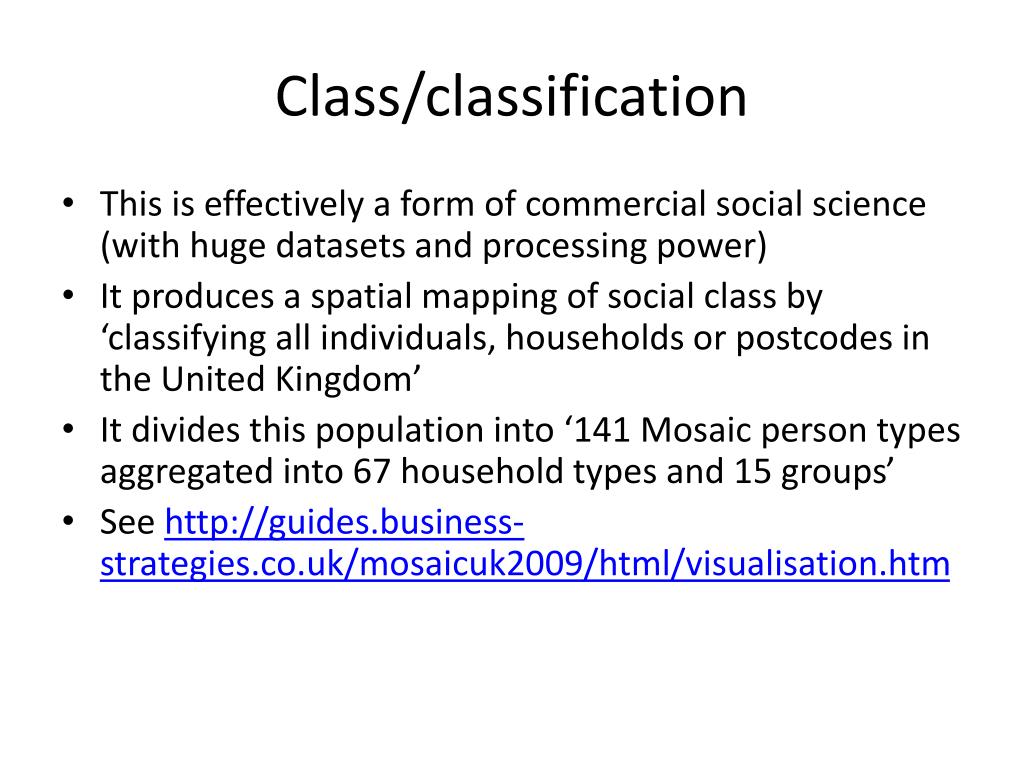 Class/classification

• This is effectively a form of commercial social science (with huge datasets and processing power)
• It produces a spatial mapping of social class by ‘classifying all individuals, households or postcodes in the United Kingdom’
• It divides this population into ‘141 Mosaic person types aggregated into 67 household types and 15 groups’
• See http://guides.business-strategies.co.uk/mosaicuk2009/html/visualisation.htm